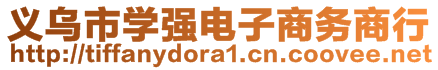 义乌市学强电子商务商行
http://tiffanydora1.cn.coovee.net